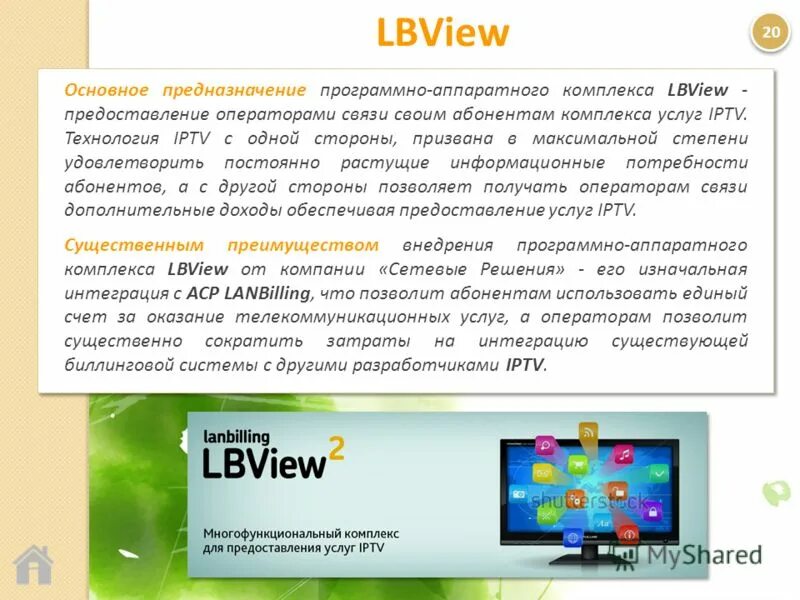 LBView

20

Основное предназначение программно-аппаратного комплекса LBView - предоставление операторами связи своим абонентам комплекса услуг IPTV. Технология IPTV с одной стороны, призвана в максимальной степени удовлетворить постоянно растущие информационные потребности абонентов, а с другой стороны позволяет получать операторам связи дополнительные доходы обеспечивая предоставление услуг IPTV.

Существенным преимуществом внедрения программно-аппаратного комплекса LBView от компании «Сетевые Решения» - его изначальная интеграция с АСР LANBilling, что позволит абонентам использовать единый счет за оказание телекоммуникационных услуг, а операторам позволит существенно сократить затраты на интеграцию существующей биллинговой системы с другими разработчиками IPTV.

lanbilling
LBView$^2$

Многофункциональный комплекс для предоставления услуг IPTV

shutterstock

MyShared